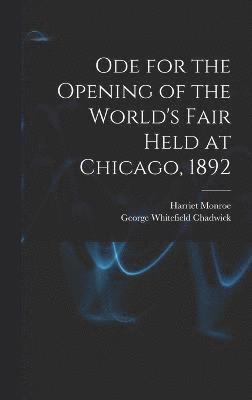 Ode for the Opening of the World's Fair Held at Chicago, 1892

Harriet Monroe
George Whitefield Chadwick